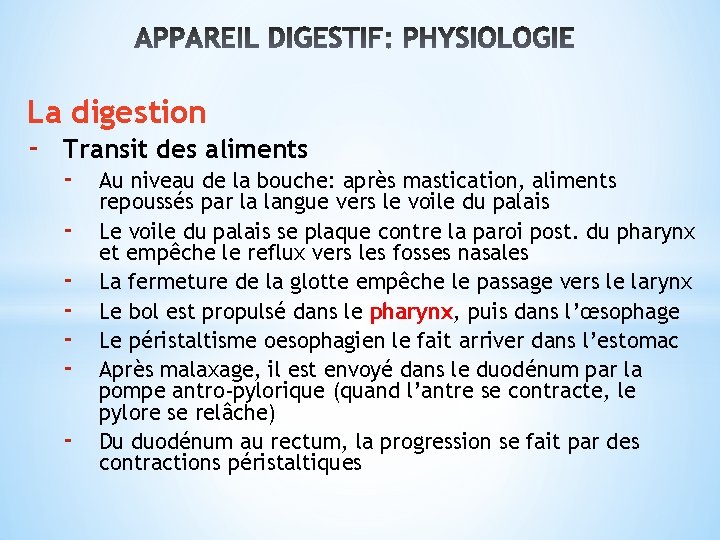 APPAREIL DIGESTIF: PHYSIOLOGIE

La digestion

- Transit des aliments

- Au niveau de la bouche: après mastication, aliments repoussés par la langue vers le voile du palais
- Le voile du palais se plaque contre la paroi post. du pharynx et empêche le reflux vers les fosses nasales
- La fermeture de la glotte empêche le passage vers le larynx
- Le bol est propulsé dans le pharynx, puis dans l'œsophage
- Le péristaltisme oesophagien le fait arriver dans l'estomac
- Après malaxage, il est envoyé dans le duodénum par la pompe antro-pylorique (quand l'antre se contracte, le pylore se relâche)
- Du duodénum au rectum, la progression se fait par des contractions péristaltiques